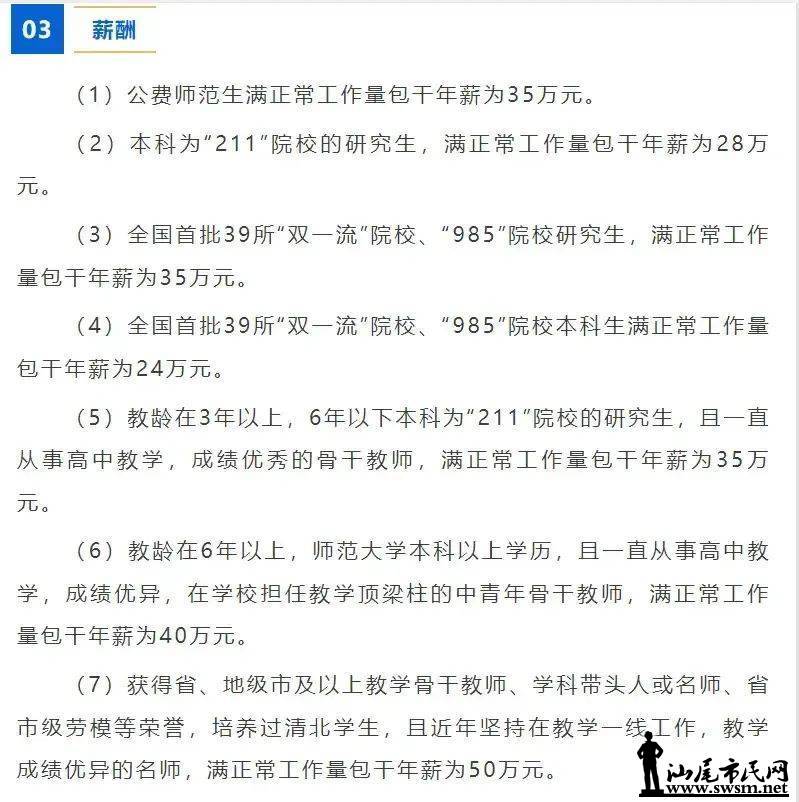 03 薪酬

（1）公费师范生满正常工作量包干年薪为35万元。

（2）本科为“211”院校的研究生，满正常工作量包干年薪为28万元。

（3）全国首批39所“双一流”院校、“985”院校研究生，满正常工作量包干年薪为35万元。

（4）全国首批39所“双一流”院校、“985”院校本科生满正常工作量包干年薪为24万元。

（5）教龄在3年以上，6年以下本科为“211”院校的研究生，且一直从事高中教学，成绩优秀的骨干教师，满正常工作量包干年薪为35万元。

（6）教龄在6年以上，师范大学本科以上学历，且一直从事高中教学，成绩优异，在学校担任教学顶梁柱的中青年骨干教师，满正常工作量包干年薪为40万元。

（7）获得省、地级市及以上教学骨干教师、学科带头人或名师、省市级劳模等荣誉，培养过清北学生，且近年坚持在教学一线工作，教学成绩优异的名师，满正常工作量包干年薪为50万元。

汕尾市民网
www.swsm.net